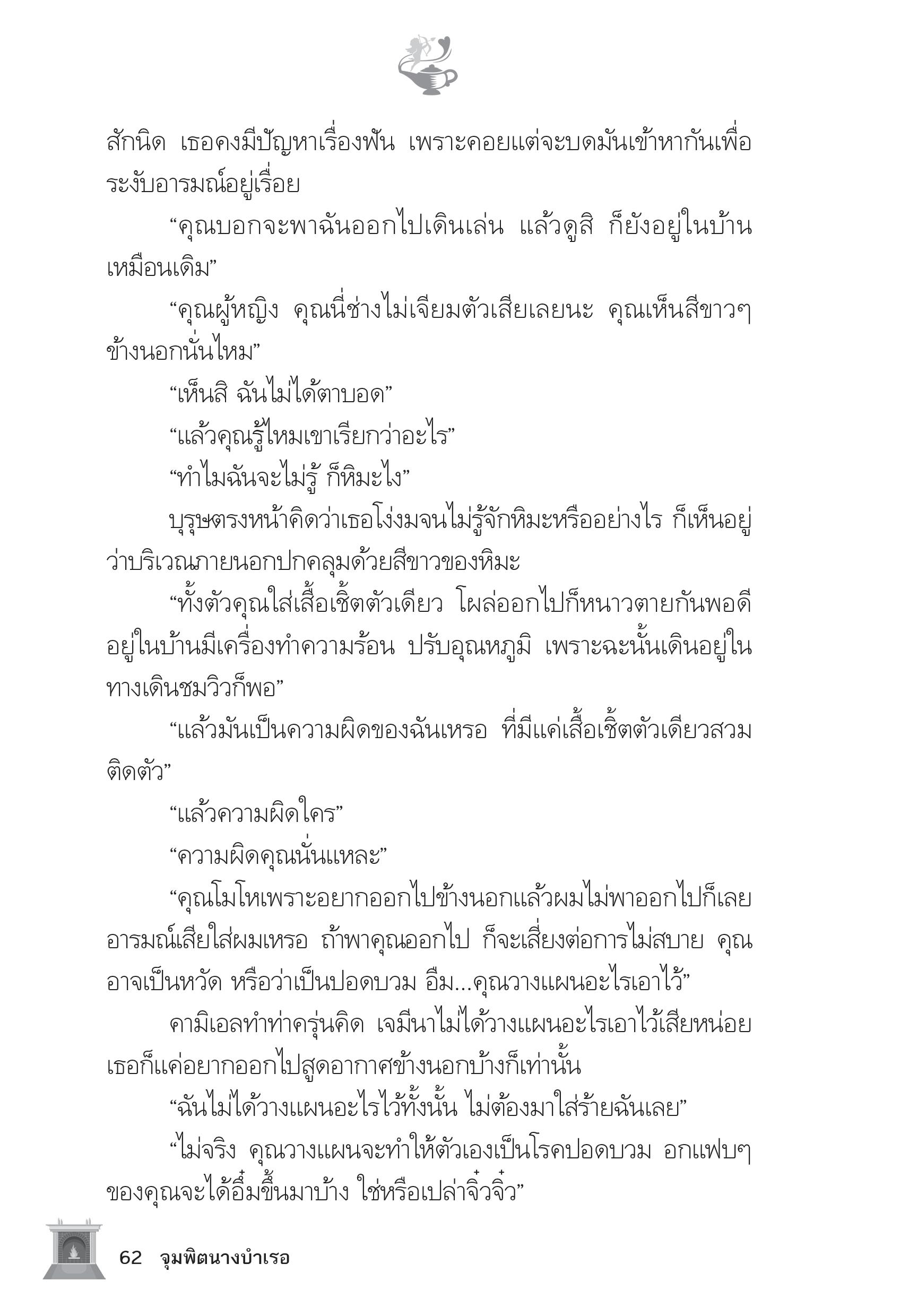 สักนิด เธอคงมีปัญหาเรื่องฟัน เพราะคอยแต่จะบดมันเข้าหากันเพื่อระงับอารมณ์อยู่เรื่อย

“คุณบอกจะพาฉันออกไปเดินเล่น แล้วดูสิ ก็ยังอยู่ในบ้านเหมือนเดิม”

“คุณผู้หญิง คุณนี่ช่างไม่เจียมตัวเสียเลยนะ คุณเห็นสีขาวๆ ข้างนอกนั่นไหม”

“เห็นสิ ฉันไม่ได้ตาบอด”

“แล้วคุณรู้ไหมเขาเรียกว่าอะไร”

“ทำไมฉันจะไม่รู้ ก็หิมะไง”

บุรุษตรงหน้าคิดว่าเธอโง่งมจนไม่รู้จักหิมะหรืออย่างไร ก็เห็นอยู่ว่าบริเวณภายนอกปกคลุมด้วยสีขาวของหิมะ

“ทั้งตัวคุณใส่เสื้อเชิ้ตตัวเดียว โผล่ออกไปก็หนาวตายกันพอดี อยู่ในบ้านมีเครื่องทำความร้อน ปรับอุณหภูมิ เพราะฉะนั้นเดินอยู่ในทางเดินชมวิวก็พอ”

“แล้วมันเป็นความผิดของฉันเหรอ ที่มีแค่เสื้อเชิ้ตตัวเดียวสวมติดตัว”

“แล้วความผิดใคร”

“ความผิดคุณนั่นแหละ”

“คุณโมโหเพราะอยากออกไปข้างนอกแล้วผมไม่พาออกไปก็เลยอารมณ์เสียใส่ผมเหรอ ถ้าพาคุณออกไป ก็จะเสี่ยงต่อการไม่สบาย คุณอาจเป็นหวัด หรือว่าเป็นปอดบวม อืม...คุณวางแผนอะไรเอาไว้”

คามิเอลทำท่าครุ่นคิด เจมีนาไม่ได้วางแผนอะไรเอาไว้เสียหน่อย เธอก็แค่อยากออกไปสูดอากาศข้างนอกบ้างก็เท่านั้น

“ฉันไม่ได้วางแผนอะไรไว้ทั้งนั้น ไม่ต้องมาใส่ร้ายฉันเลย”

“ไม่จริง คุณวางแผนจะทำให้ตัวเองเป็นโรคปอดบวม อกแฟบๆ ของคุณจะได้อึ๋มขึ้นมาบ้าง ใช่หรือเปล่าจิ๋วจิ๋ว”

62 จุมพิตนางบำเรอ